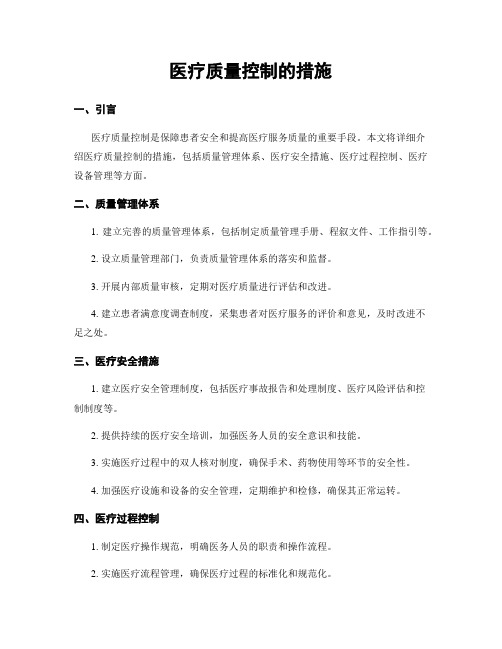 医疗质量控制的措施

一、引言

医疗质量控制是保障患者安全和提高医疗服务质量的重要手段。本文将详细介绍医疗质量控制的措施，包括质量管理体系、医疗安全措施、医疗过程控制、医疗设备管理等方面。

二、质量管理体系

1. 建立完善的质量管理体系，包括制定质量管理手册、程叙文件、工作指引等。

2. 设立质量管理部门，负责质量管理体系的落实和监督。

3. 开展内部质量审核，定期对医疗质量进行评估和改进。

4. 建立患者满意度调查制度，采集患者对医疗服务的评价和意见，及时改进不足之处。

三、医疗安全措施

1. 建立医疗安全管理制度，包括医疗事故报告和处理制度、医疗风险评估和控制制度等。

2. 提供持续的医疗安全培训，加强医务人员的安全意识和技能。

3. 实施医疗过程中的双人核对制度，确保手术、药物使用等环节的安全性。

4. 加强医疗设施和设备的安全管理，定期维护和检修，确保其正常运转。

四、医疗过程控制

1. 制定医疗操作规范，明确医务人员的职责和操作流程。

2. 实施医疗流程管理，确保医疗过程的标准化和规范化。